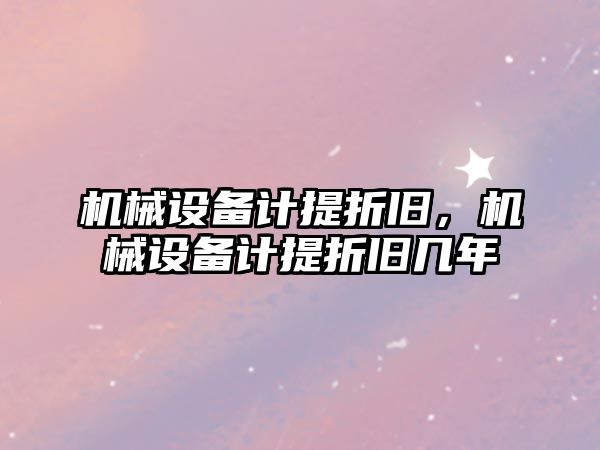 机械设备计提折旧，机械设备计提折旧几年